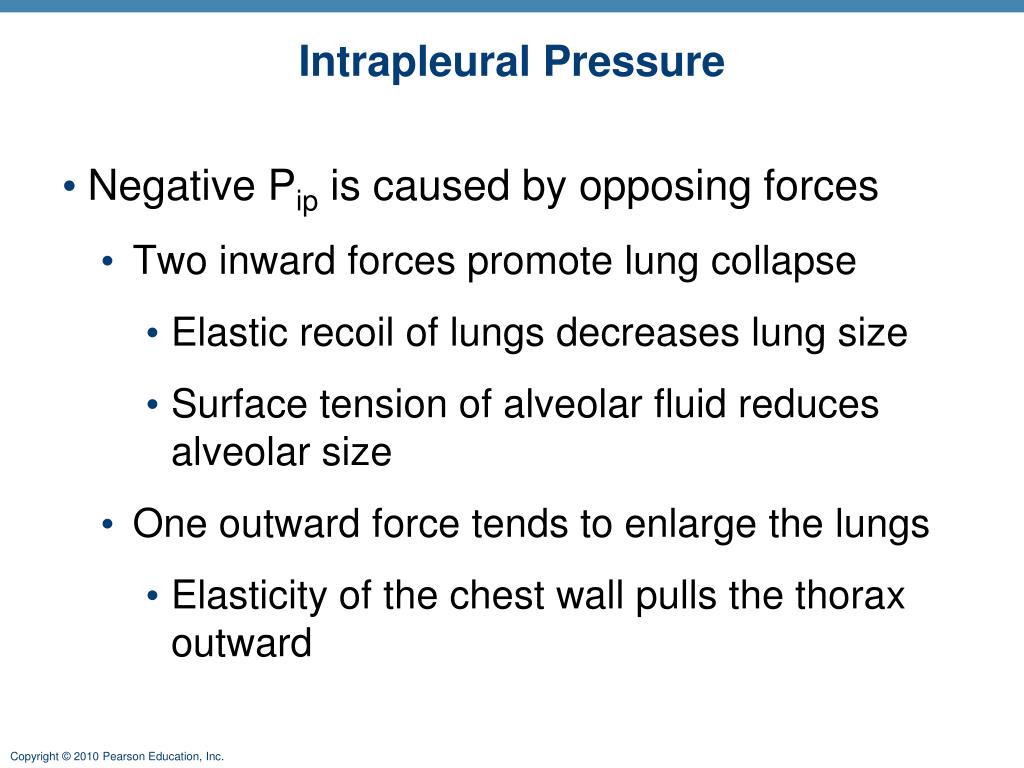 Intrapleural Pressure

• Negative $P_{ip}$ is caused by opposing forces

• Two inward forces promote lung collapse

• Elastic recoil of lungs decreases lung size

• Surface tension of alveolar fluid reduces alveolar size

• One outward force tends to enlarge the lungs

• Elasticity of the chest wall pulls the thorax outward

Copyright © 2010 Pearson Education, Inc.